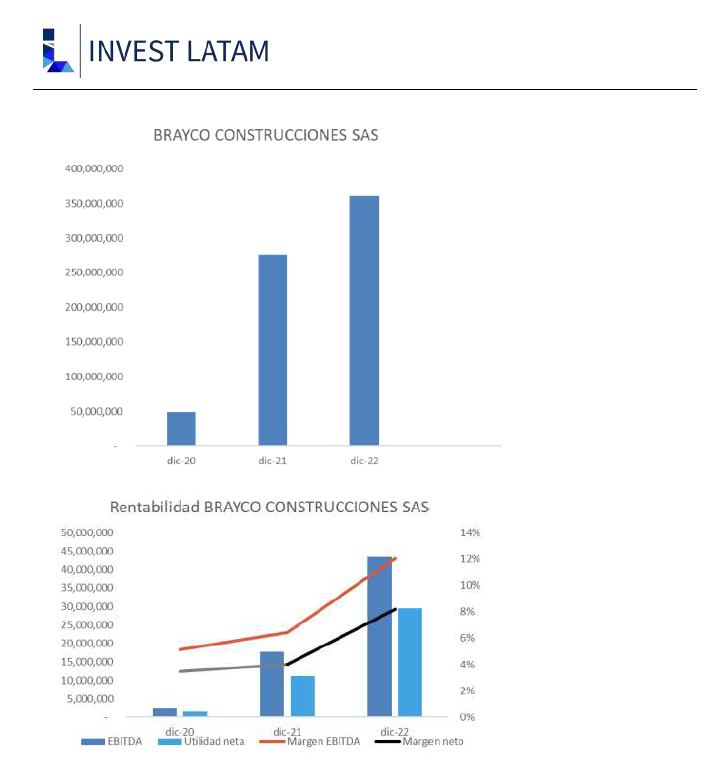 INVEST LATAM

BRAYCO CONSTRUCCIONES SAS

400,000,000
350,000,000
300,000,000
250,000,000
200,000,000
150,000,000
100,000,000
50,000,000
-

dic-20
dic-21
dic-22

Rentabilidad BRAYCO CONSTRUCCIONES SAS

50,000,000
45,000,000
40,000,000
35,000,000
30,000,000
25,000,000
20,000,000
15,000,000
10,000,000
5,000,000
-

14%
12%
10%
8%
6%
4%
2%
0%

dic-20
dic-21
dic-22

EBITDA
Utilidad neta
Margen EBITDA
Margen neto